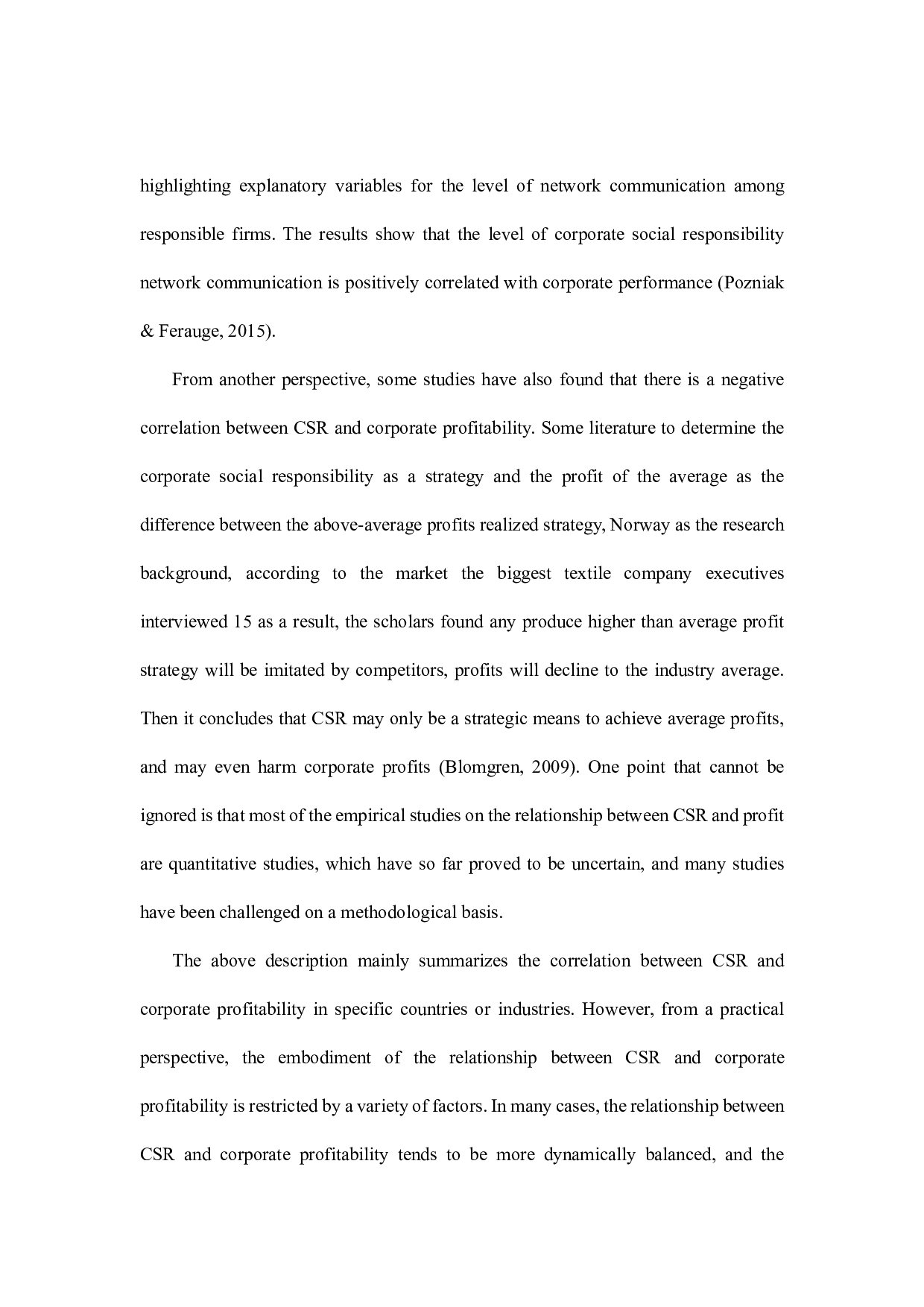 highlighting explanatory variables for the level of network communication among responsible firms. The results show that the level of corporate social responsibility network communication is positively correlated with corporate performance (Pozniak & Ferauge, 2015).

From another perspective, some studies have also found that there is a negative correlation between CSR and corporate profitability. Some literature to determine the corporate social responsibility as a strategy and the profit of the average as the difference between the above-average profits realized strategy, Norway as the research background, according to the market the biggest textile company executives interviewed 15 as a result, the scholars found any produce higher than average profit strategy will be imitated by competitors, profits will decline to the industry average. Then it concludes that CSR may only be a strategic means to achieve average profits, and may even harm corporate profits (Blomgren, 2009). One point that cannot be ignored is that most of the empirical studies on the relationship between CSR and profit are quantitative studies, which have so far proved to be uncertain, and many studies have been challenged on a methodological basis.

The above description mainly summarizes the correlation between CSR and corporate profitability in specific countries or industries. However, from a practical perspective, the embodiment of the relationship between CSR and corporate profitability is restricted by a variety of factors. In many cases, the relationship between CSR and corporate profitability tends to be more dynamically balanced, and the